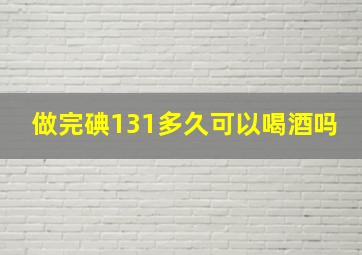 做完碘131多久可以喝酒吗